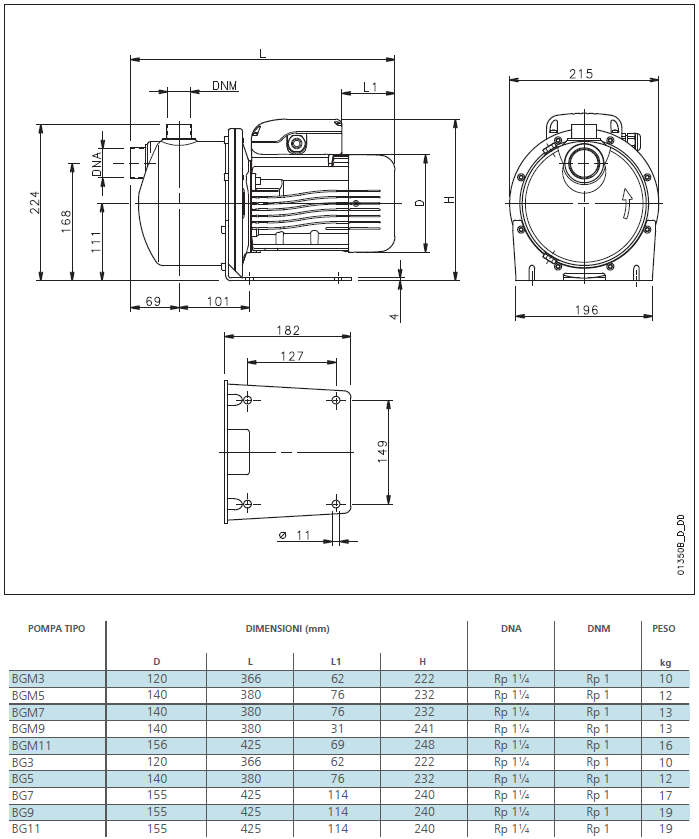 L
DNM
L1
215
DNA
224
168
111
D
H
69
101
4
196
182
127
149
ø 11
01350B_D_DD

| POMPA TIPO | DIMENSIONI (mm) | | | | DNA | DNM | PESO |
|---|---|---|---|---|---|---|---|
| | D | L | L1 | H | | | kg |
| BGM3 | 120 | 366 | 62 | 222 | Rp 1¼ | Rp 1 | 10 |
| BGM5 | 140 | 380 | 76 | 232 | Rp 1¼ | Rp 1 | 12 |
| BGM7 | 140 | 380 | 76 | 232 | Rp 1¼ | Rp 1 | 13 |
| BGM9 | 140 | 380 | 31 | 241 | Rp 1¼ | Rp 1 | 13 |
| BGM11 | 156 | 425 | 69 | 248 | Rp 1¼ | Rp 1 | 16 |
| BG3 | 120 | 366 | 62 | 222 | Rp 1¼ | Rp 1 | 10 |
| BG5 | 140 | 380 | 76 | 232 | Rp 1¼ | Rp 1 | 12 |
| BG7 | 155 | 425 | 114 | 240 | Rp 1¼ | Rp 1 | 17 |
| BG9 | 155 | 425 | 114 | 240 | Rp 1¼ | Rp 1 | 19 |
| BG11 | 155 | 425 | 114 | 240 | Rp 1¼ | Rp 1 | 19 |